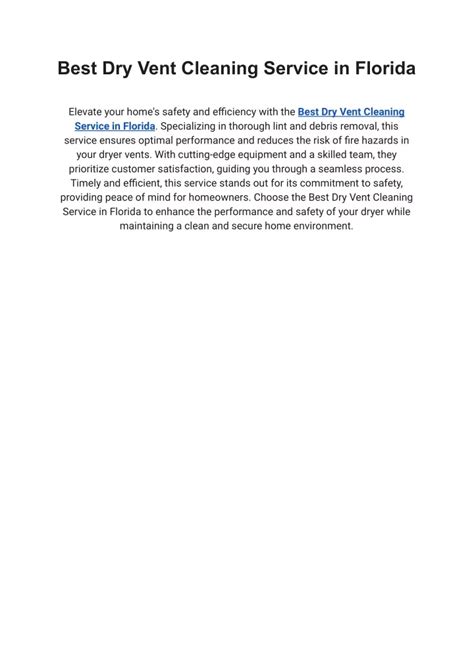 Best Dry Vent Cleaning Service in Florida

Elevate your home's safety and efficiency with the Best Dry Vent Cleaning Service in Florida. Specializing in thorough lint and debris removal, this service ensures optimal performance and reduces the risk of fire hazards in your dryer vents. With cutting-edge equipment and a skilled team, they prioritize customer satisfaction, guiding you through a seamless process. Timely and efficient, this service stands out for its commitment to safety, providing peace of mind for homeowners. Choose the Best Dry Vent Cleaning Service in Florida to enhance the performance and safety of your dryer while maintaining a clean and secure home environment.